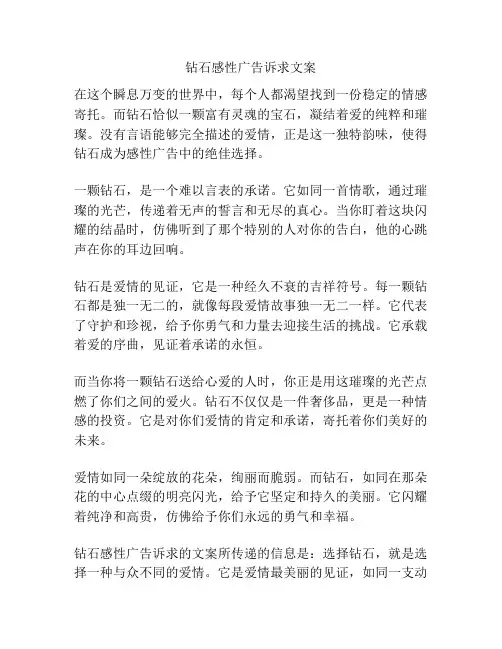 钻石感性广告诉求文案

在这个瞬息万变的世界中，每个人都渴望找到一份稳定的情感寄托。而钻石恰似一颗富有灵魂的宝石，凝结着爱的纯粹和璀璨。没有言语能够完全描述的爱情，正是这一独特韵味，使得钻石成为感性广告中的绝佳选择。

一颗钻石，是一个难以言表的承诺。它如同一首情歌，通过璀璨的光芒，传递着无声的誓言和无尽的真心。当你盯着这块闪耀的结晶时，仿佛听到了那个特别的人对你的告白，他的心跳声在你的耳边回响。

钻石是爱情的见证，它是一种经久不衰的吉祥符号。每一颗钻石都是独一无二的，就像每段爱情故事独一无二一样。它代表了守护和珍视，给予你勇气和力量去迎接生活的挑战。它承载着爱的序曲，见证着承诺的永恒。

而当你将一颗钻石送给心爱的人时，你正是用这璀璨的光芒点燃了你们之间的爱火。钻石不仅仅是一件奢侈品，更是一种情感的投资。它是对你们爱情的肯定和承诺，寄托着你们美好的未来。

爱情如同一朵绽放的花朵，绚丽而脆弱。而钻石，如同在那朵花的中心点缀的明亮闪光，给予它坚定和持久的美丽。它闪耀着纯净和高贵，仿佛给予你们永远的勇气和幸福。

钻石感性广告诉求的文案所传递的信息是：选择钻石，就是选择一种与众不同的爱情。它是爱情最美丽的见证，如同一支动